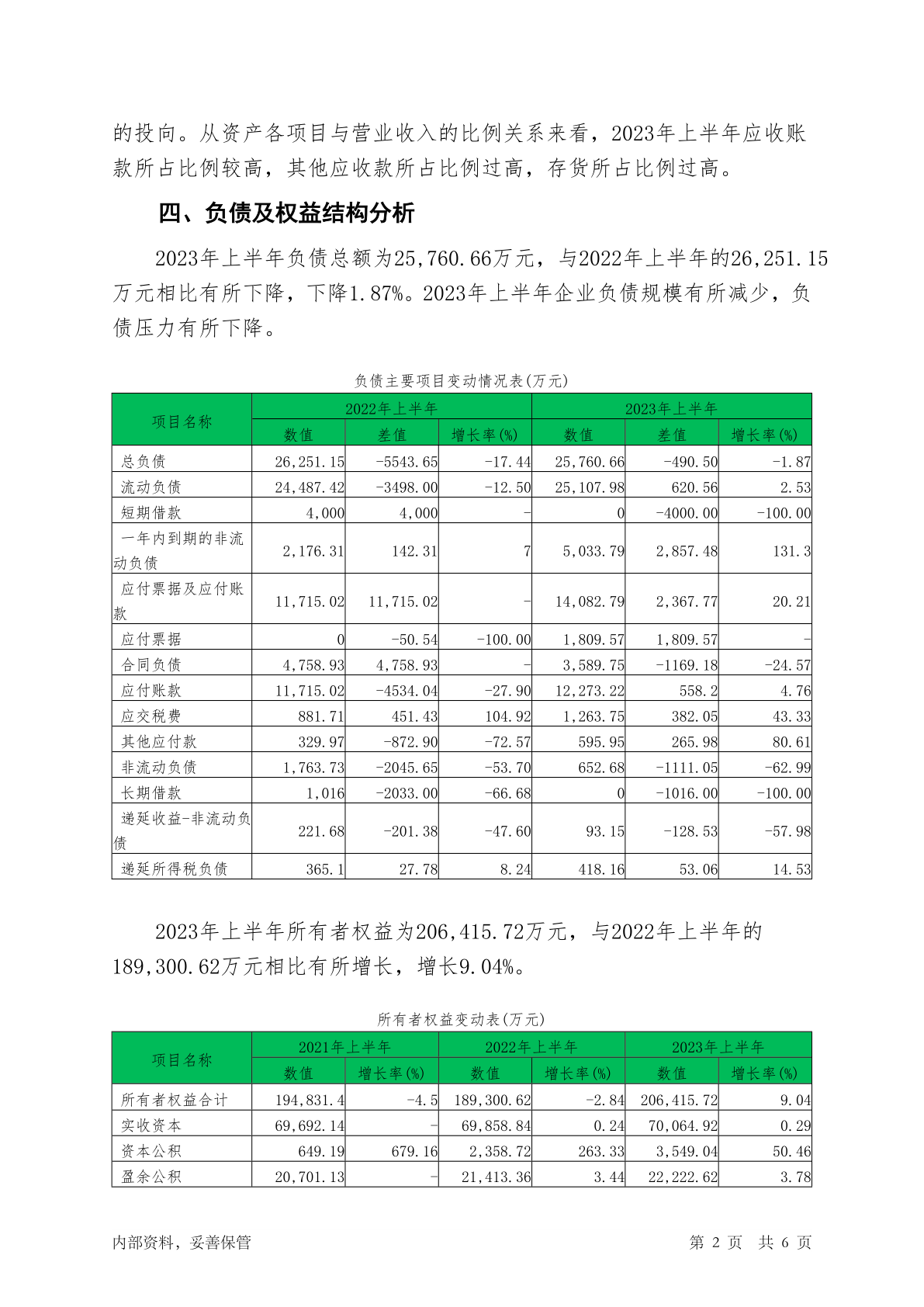 的投向。从资产各项目与营业收入的比例关系来看，2023年上半年应收账款所占比例较高，其他应收款所占比例过高，存货所占比例过高。

四、负债及权益结构分析

2023年上半年负债总额为25,760.66万元，与2022年上半年的26,251.15万元相比有所下降，下降1.87%。2023年上半年企业负债规模有所减少，负债压力有所下降。

负债主要项目变动情况表(万元)

| 项目名称 | 2022年上半年 数值 | 2022年上半年 差值 | 2022年上半年 增长率(%) | 2023年上半年 数值 | 2023年上半年 差值 | 2023年上半年 增长率(%) |
|---|---|---|---|---|---|---|
| 总负债 | 26,251.15 | -5543.65 | -17.44 | 25,760.66 | -490.50 | -1.87 |
| 流动负债 | 24,487.42 | -3498.00 | -12.50 | 25,107.98 | 620.56 | 2.53 |
| 短期借款 | 4,000 | 4,000 | - | 0 | -4000.00 | -100.00 |
| 一年内到期的非流动负债 | 2,176.31 | 142.31 | 7 | 5,033.79 | 2,857.48 | 131.3 |
| 应付票据及应付账款 | 11,715.02 | 11,715.02 | - | 14,082.79 | 2,367.77 | 20.21 |
| 应付票据 | 0 | -50.54 | -100.00 | 1,809.57 | 1,809.57 | - |
| 合同负债 | 4,758.93 | 4,758.93 | - | 3,589.75 | -1169.18 | -24.57 |
| 应付账款 | 11,715.02 | -4534.04 | -27.90 | 12,273.22 | 558.2 | 4.76 |
| 应交税费 | 881.71 | 451.43 | 104.92 | 1,263.75 | 382.05 | 43.33 |
| 其他应付款 | 329.97 | -872.90 | -72.57 | 595.95 | 265.98 | 80.61 |
| 非流动负债 | 1,763.73 | -2045.65 | -53.70 | 652.68 | -1111.05 | -62.99 |
| 长期借款 | 1,016 | -2033.00 | -66.68 | 0 | -1016.00 | -100.00 |
| 递延收益-非流动负债 | 221.68 | -201.38 | -47.60 | 93.15 | -128.53 | -57.98 |
| 递延所得税负债 | 365.1 | 27.78 | 8.24 | 418.16 | 53.06 | 14.53 |

2023年上半年所有者权益为206,415.72万元，与2022年上半年的189,300.62万元相比有所增长，增长9.04%。

所有者权益变动表(万元)

| 项目名称 | 2021年上半年 数值 | 2021年上半年 增长率(%) | 2022年上半年 数值 | 2022年上半年 增长率(%) | 2023年上半年 数值 | 2023年上半年 增长率(%) |
|---|---|---|---|---|---|---|
| 所有者权益合计 | 194,831.4 | -4.5 | 189,300.62 | -2.84 | 206,415.72 | 9.04 |
| 实收资本 | 69,692.14 | - | 69,858.84 | 0.24 | 70,064.92 | 0.29 |
| 资本公积 | 649.19 | 679.16 | 2,358.72 | 263.33 | 3,549.04 | 50.46 |
| 盈余公积 | 20,701.13 | - | 21,413.36 | 3.44 | 22,222.62 | 3.78 |

内部资料，妥善保管 第 2 页 共 6 页